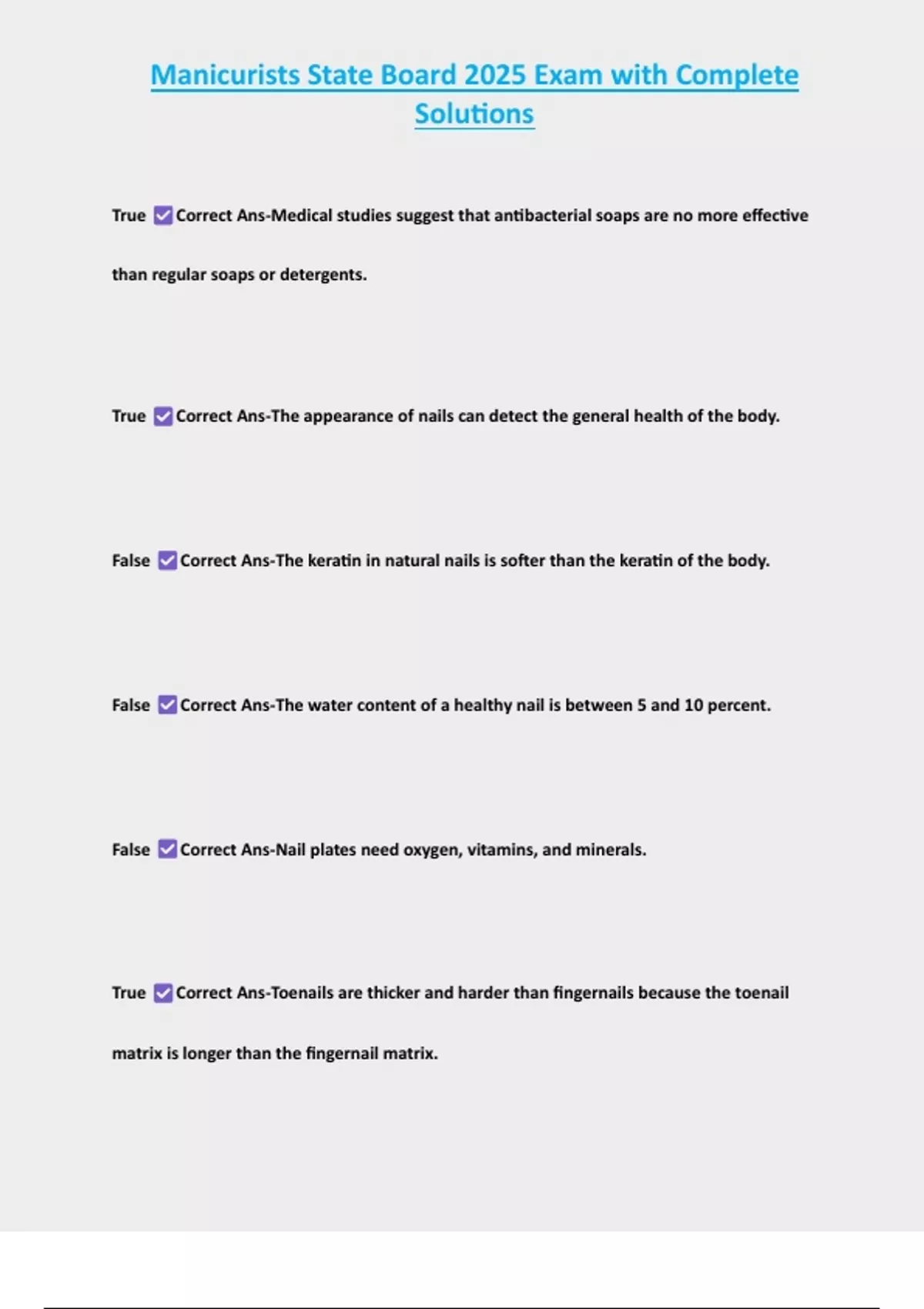 Manicurists State Board 2025 Exam with Complete Solutions

True ✅Correct Ans-Medical studies suggest that antibacterial soaps are no more effective than regular soaps or detergents.

True ✅Correct Ans-The appearance of nails can detect the general health of the body.

False ✅Correct Ans-The keratin in natural nails is softer than the keratin of the body.

False ✅Correct Ans-The water content of a healthy nail is between 5 and 10 percent.

False ✅Correct Ans-Nail plates need oxygen, vitamins, and minerals.

True ✅Correct Ans-Toenails are thicker and harder than fingernails because the toenail matrix is longer than the fingernail matrix.